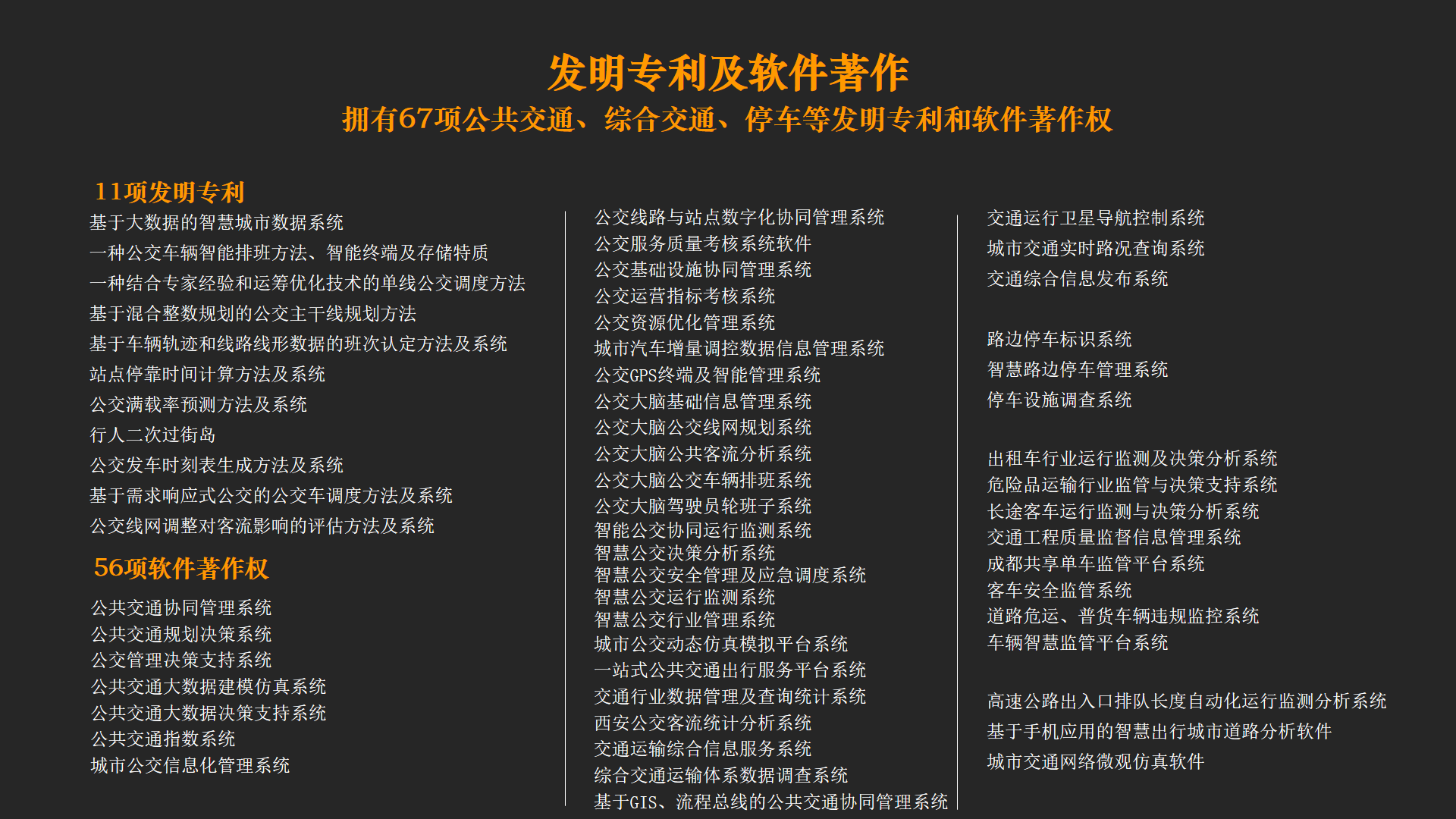 发明专利及软件著作
拥有67项公共交通、综合交通、停车等发明专利和软件著作权

11项发明专利
基于大数据的智慧城市数据系统
一种公交车辆智能排班方法、智能终端及存储特质
一种结合专家经验和运筹优化技术的单线公交调度方法
基于混合整数规划的公交主干线规划方法
基于车辆轨迹和线路线形数据的班次认定方法及系统
站点停靠时间计算方法及系统
公交满载率预测方法及系统
行人二次过街岛
公交发车时刻表生成方法及系统
基于需求响应式公交的公交车调度方法及系统
公交线网调整对客流影响的评估方法及系统

56项软件著作权
公共交通协同管理系统
公共交通规划决策系统
公交管理决策支持系统
公共交通大数据建模仿真系统
公共交通大数据决策支持系统
公共交通指数系统
城市公交信息化管理系统

公交线路与站点数字化协同管理系统
公交服务质量考核系统软件
公交基础设施协同管理系统
公交运营指标考核系统
公交资源优化管理系统
城市汽车增量调控数据信息管理系统
公交GPS终端及智能管理系统
公交大脑基础信息管理系统
公交大脑公交线网规划系统
公交大脑公共客流分析系统
公交大脑公交车辆排班系统
公交大脑驾驶员轮班子系统
智能公交协同运行监测系统
智慧公交决策分析系统
智慧公交安全管理及应急调度系统
智慧公交运行监测系统
智慧公交行业管理系统
城市公交动态仿真模拟平台系统
一站式公共交通出行服务平台系统
交通行业数据管理及查询统计系统
西安公交客流统计分析系统
交通运输综合信息服务系统
综合交通运输体系数据调查系统
基于GIS、流程总线的公共交通协同管理系统

交通运行卫星导航控制系统
城市交通实时路况查询系统
交通综合信息发布系统

路边停车标识系统
智慧路边停车管理系统
停车设施调查系统

出租车行业运行监测及决策分析系统
危险品运输行业监管与决策支持系统
长途客车运行监测与决策分析系统
交通工程质量监督信息管理系统
成都共享单车监管平台系统
客车安全监管系统
道路危运、普货车辆违规监控系统
车辆智慧监管平台系统

高速公路出入口排队长度自动化运行监测分析系统
基于手机应用的智慧出行城市道路分析软件
城市交通网络微观仿真软件